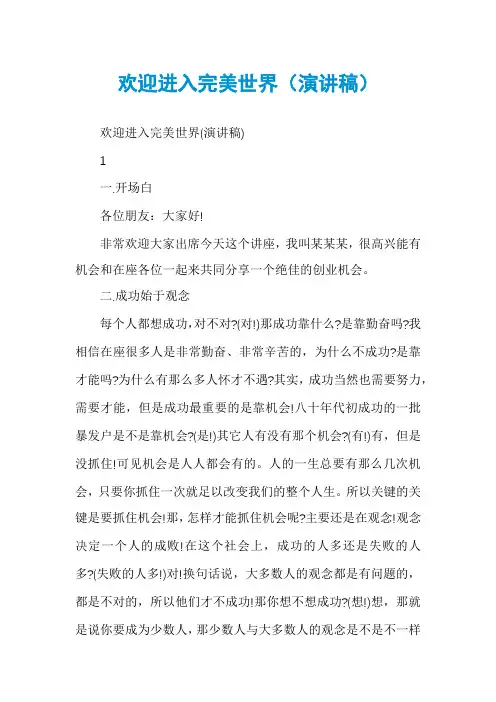 欢迎进入完美世界（演讲稿）

欢迎进入完美世界(演讲稿)

1

一.开场白

各位朋友：大家好!

非常欢迎大家出席今天这个讲座，我叫某某某，很高兴能有机会和在座各位一起来共同分享一个绝佳的创业机会。

二.成功始于观念

每个人都想成功,对不对?(对!)那成功靠什么?是靠勤奋吗?我相信在座很多人是非常勤奋、非常辛苦的，为什么不成功?是靠才能吗?为什么有那么多人怀才不遇?其实，成功当然也需要努力，需要才能，但是成功最重要的是靠机会!八十年代初成功的一批暴发户是不是靠机会?(是!)其它人有没有那个机会?(有!)有，但是没抓住!可见机会是人人都会有的。人的一生总要有那么几次机会，只要你抓住一次就足以改变我们的整个人生。所以关键的关键是要抓住机会!那，怎样才能抓住机会呢?主要还是在观念!观念决定一个人的成败!在这个社会上，成功的人多还是失败的人多?(失败的人多!)对!换句话说，大多数人的观念都是有问题的，都是不对的，所以他们才不成功!那你想不想成功?(想!)想，那就是说你要成为少数人，那少数人与大多数人的观念是不是不一样